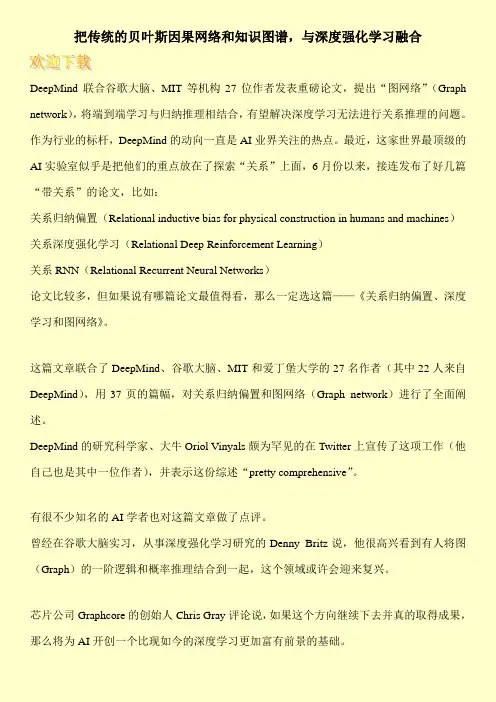 把传统的贝叶斯因果网络和知识图谱，与深度强化学习融合

欢迎下载

DeepMind 联合谷歌大脑、MIT 等机构 27 位作者发表重磅论文，提出“图网络”（Graph network），将端到端学习与归纳推理相结合，有望解决深度学习无法进行关系推理的问题。

作为行业的标杆，DeepMind 的动向一直是 AI 业界关注的热点。最近，这家世界最顶级的 AI 实验室似乎是把他们的重点放在了探索“关系”上面，6 月份以来，接连发布了好几篇“带关系”的论文，比如：

关系归纳偏置（Relational inductive bias for physical construction in humans and machines）

关系深度强化学习（Relational Deep Reinforcement Learning）

关系 RNN（Relational Recurrent Neural Networks）

论文比较多，但如果说有哪篇论文最值得看，那么一定选这篇——《关系归纳偏置、深度学习和图网络》。

这篇文章联合了 DeepMind、谷歌大脑、MIT 和爱丁堡大学的 27 名作者（其中 22 人来自 DeepMind），用 37 页的篇幅，对关系归纳偏置和图网络（Graph network）进行了全面阐述。

DeepMind 的研究科学家、大牛 Oriol Vinyals 颇为罕见的在 Twitter 上宣传了这项工作（他自己也是其中一位作者），并表示这份综述“pretty comprehensive”。

有很不少知名的 AI 学者也对这篇文章做了点评。

曾经在谷歌大脑实习，从事深度强化学习研究的 Denny Britz 说，他很高兴看到有人将图（Graph）的一阶逻辑和概率推理结合到一起，这个领域或许会迎来复兴。

芯片公司 Graphcore 的创始人 Chris Gray 评论说，如果这个方向继续下去并真的取得成果，那么将为 AI 开创一个比现如今的深度学习更加富有前景的基础。